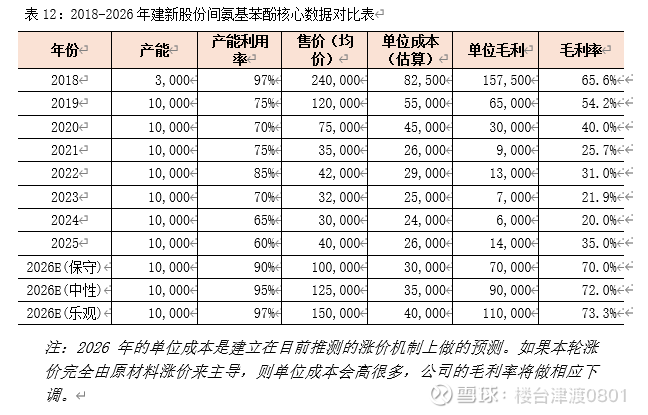 表 12：2018-2026 年建新股份间氨基苯酚核心数据对比表

| 年份 | 产能 | 产能利用率 | 售价（均价） | 单位成本（估算） | 单位毛利 | 毛利率 |
|---|---|---|---|---|---|---|
| 2018 | 3,000 | 97% | 240,000 | 82,500 | 157,500 | 65.6% |
| 2019 | 10,000 | 75% | 120,000 | 55,000 | 65,000 | 54.2% |
| 2020 | 10,000 | 70% | 75,000 | 45,000 | 30,000 | 40.0% |
| 2021 | 10,000 | 75% | 35,000 | 26,000 | 9,000 | 25.7% |
| 2022 | 10,000 | 85% | 42,000 | 29,000 | 13,000 | 31.0% |
| 2023 | 10,000 | 70% | 32,000 | 25,000 | 7,000 | 21.9% |
| 2024 | 10,000 | 65% | 30,000 | 24,000 | 6,000 | 20.0% |
| 2025 | 10,000 | 60% | 40,000 | 26,000 | 14,000 | 35.0% |
| 2026E(保守) | 10,000 | 90% | 100,000 | 30,000 | 70,000 | 70.0% |
| 2026E(中性) | 10,000 | 95% | 125,000 | 35,000 | 90,000 | 72.0% |
| 2026E(乐观) | 10,000 | 97% | 150,000 | 40,000 | 110,000 | 73.3% |

注：2026 年的单位成本是建立在目前推测的涨价机制上做的预测。如果本轮涨价完全由原材料涨价来主导，则单位成本会高很多，公司的毛利率将做相应下调。

雪球：楼台津渡0801